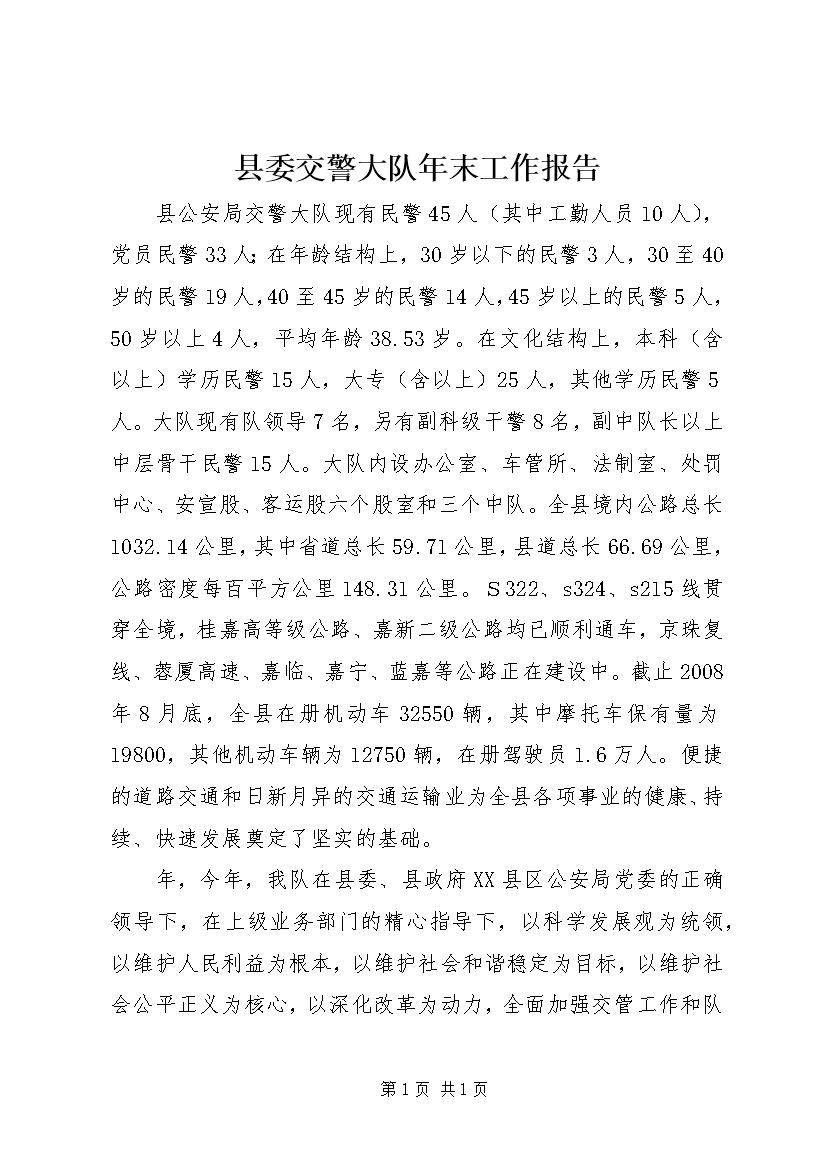 县委交警大队年末工作报告

县公安局交警大队现有民警45人（其中工勤人员10人），党员民警33人；在年龄结构上，30岁以下的民警3人，30至40岁的民警19人，40至45岁的民警14人，45岁以上的民警5人，50岁以上4人，平均年龄38.53岁。在文化结构上，本科（含以上）学历民警15人，大专（含以上）25人，其他学历民警5人。大队现有队领导7名，另有副科级干警8名，副中队长以上中层骨干民警15人。大队内设办公室、车管所、法制室、处罚中心、安宣股、客运股六个股室和三个中队。全县境内公路总长1032.14公里，其中省道总长59.71公里，县道总长66.69公里，公路密度每百平方公里148.31公里。S322、s324、s215线贯穿全境，桂嘉高等级公路、嘉新二级公路均已顺利通车，京珠复线、蓉厦高速、嘉临、嘉宁、蓝嘉等公路正在建设中。截止2008年8月底，全县在册机动车32550辆，其中摩托车保有量为19800，其他机动车辆为12750辆，在册驾驶员1.6万人。便捷的道路交通和日新月异的交通运输业为全县各项事业的健康、持续、快速发展奠定了坚实的基础。

年，今年，我队在县委、县政府XX县区公安局党委的正确领导下，在上级业务部门的精心指导下，以科学发展观为统领，以维护人民利益为根本，以维护社会和谐稳定为目标，以维护社会公平正义为核心，以深化改革为动力，全面加强交管工作和队

第1页 共1页